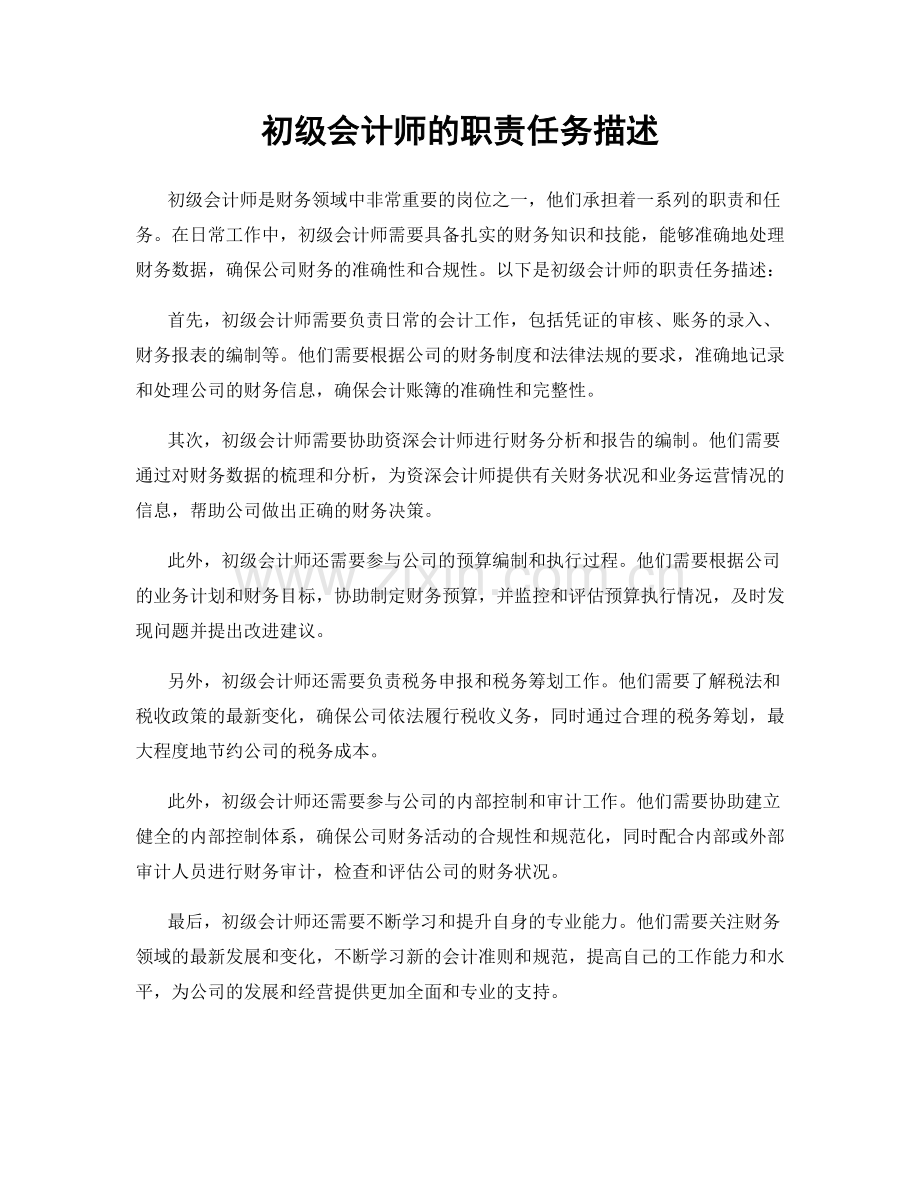 初级会计师的职责任务描述

初级会计师是财务领域中非常重要的岗位之一，他们承担着一系列的职责和任务。在日常工作中，初级会计师需要具备扎实的财务知识和技能，能够准确地处理财务数据，确保公司财务的准确性和合规性。以下是初级会计师的职责任务描述：

首先，初级会计师需要负责日常的会计工作，包括凭证的审核、账务的录入、财务报表的编制等。他们需要根据公司的财务制度和法律法规的要求，准确地记录和处理公司的财务信息，确保会计账簿的准确性和完整性。

其次，初级会计师需要协助资深会计师进行财务分析和报告的编制。他们需要通过对财务数据的梳理和分析，为资深会计师提供有关财务状况和业务运营情况的信息，帮助公司做出正确的财务决策。

此外，初级会计师还需要参与公司的预算编制和执行过程。他们需要根据公司的业务计划和财务目标，协助制定财务预算，并监控和评估预算执行情况，及时发现问题并提出改进建议。

另外，初级会计师还需要负责税务申报和税务筹划工作。他们需要了解税法和税收政策的最新变化，确保公司依法履行税收义务，同时通过合理的税务筹划，最大程度地节约公司的税务成本。

此外，初级会计师还需要参与公司的内部控制和审计工作。他们需要协助建立健全的内部控制体系，确保公司财务活动的合规性和规范化，同时配合内部或外部审计人员进行财务审计，检查和评估公司的财务状况。

最后，初级会计师还需要不断学习和提升自身的专业能力。他们需要关注财务领域的最新发展和变化，不断学习新的会计准则和规范，提高自己的工作能力和水平，为公司的发展和经营提供更加全面和专业的支持。

www.zixin.com.cn